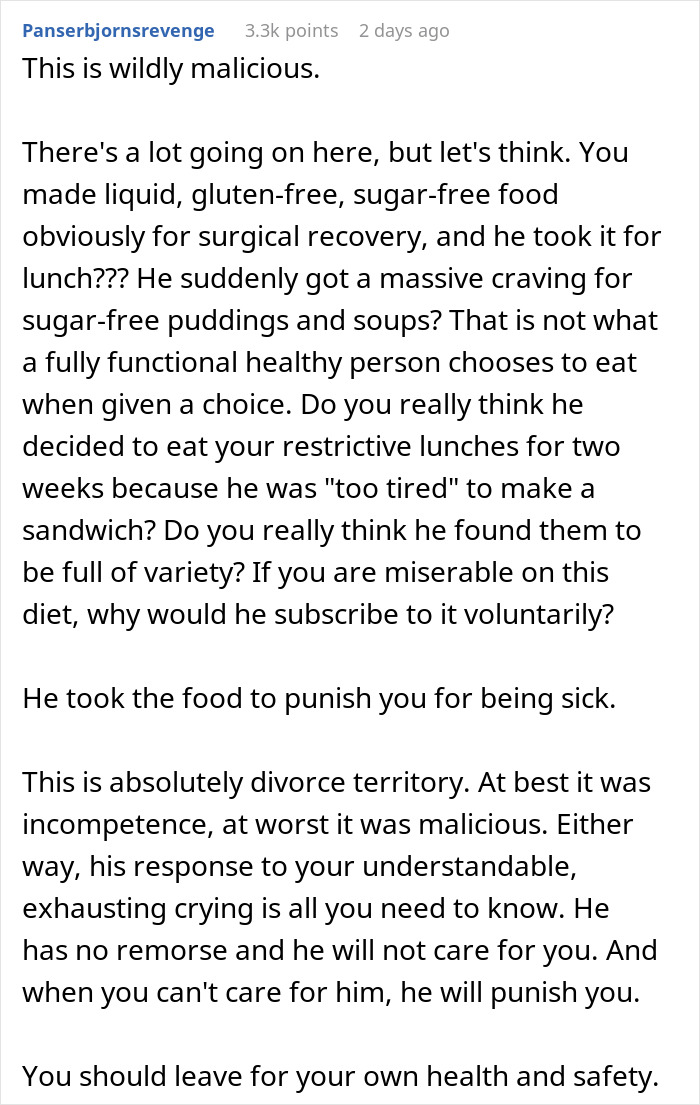 Panserbjornsrevenge 3.3k points 2 days ago
This is wildly malicious.

There's a lot going on here, but let's think. You made liquid, gluten-free, sugar-free food obviously for surgical recovery, and he took it for lunch??? He suddenly got a massive craving for sugar-free puddings and soups? That is not what a fully functional healthy person chooses to eat when given a choice. Do you really think he decided to eat your restrictive lunches for two weeks because he was "too tired" to make a sandwich? Do you really think he found them to be full of variety? If you are miserable on this diet, why would he subscribe to it voluntarily?

He took the food to punish you for being sick.

This is absolutely divorce territory. At best it was incompetence, at worst it was malicious. Either way, his response to your understandable, exhausting crying is all you need to know. He has no remorse and he will not care for you. And when you can't care for him, he will punish you.

You should leave for your own health and safety.